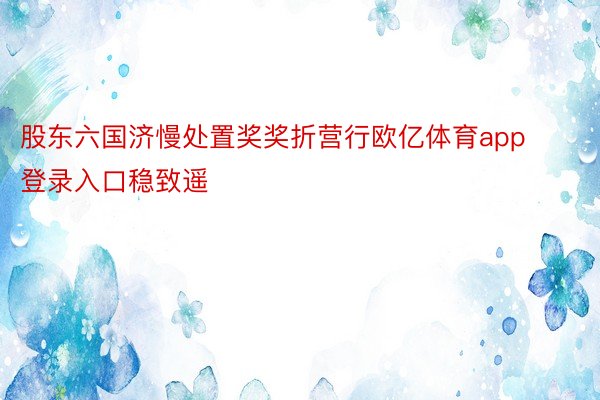 股东六国济慢处置奖奖折营行欧亿体育app登录入口稳致遥